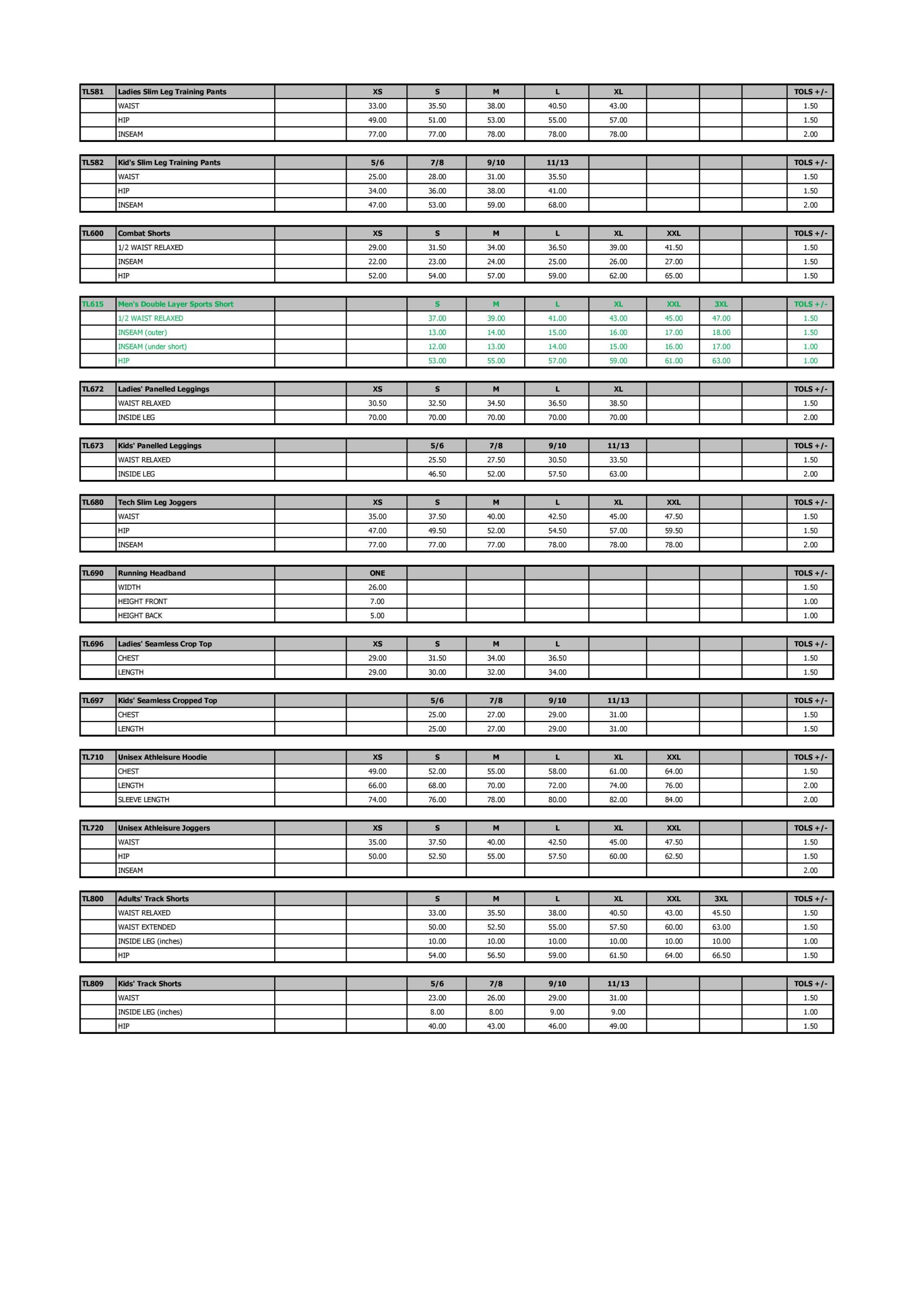 | TL581 | Ladies Slim Leg Training Pants | | XS | S | M | L | XL | | | | TOLS +/- |
|---|---|---|---|---|---|---|---|---|---|---|---|
| | WAIST | | 33.00 | 35.50 | 38.00 | 40.50 | 43.00 | | | | 1.50 |
| | HIP | | 49.00 | 51.00 | 53.00 | 55.00 | 57.00 | | | | 1.50 |
| | INSEAM | | 77.00 | 77.00 | 78.00 | 78.00 | 78.00 | | | | 2.00 |

| TL582 | Kid's Slim Leg Training Pants | | 5/6 | 7/8 | 9/10 | 11/13 | | | | | TOLS +/- |
|---|---|---|---|---|---|---|---|---|---|---|---|
| | WAIST | | 25.00 | 28.00 | 31.00 | 35.50 | | | | | 1.50 |
| | HIP | | 34.00 | 36.00 | 38.00 | 41.00 | | | | | 1.50 |
| | INSEAM | | 47.00 | 53.00 | 59.00 | 68.00 | | | | | 2.00 |

| TL600 | Combat Shorts | | XS | S | M | L | XL | XXL | | | TOLS +/- |
|---|---|---|---|---|---|---|---|---|---|---|---|
| | 1/2 WAIST RELAXED | | 29.00 | 31.50 | 34.00 | 36.50 | 39.00 | 41.50 | | | 1.50 |
| | INSEAM | | 22.00 | 23.00 | 24.00 | 25.00 | 26.00 | 27.00 | | | 1.50 |
| | HIP | | 52.00 | 54.00 | 57.00 | 59.00 | 62.00 | 65.00 | | | 1.50 |

| TL615 | Men's Double Layer Sports Short | | | S | M | L | XL | XXL | 3XL | | TOLS +/- |
|---|---|---|---|---|---|---|---|---|---|---|---|
| | 1/2 WAIST RELAXED | | | 37.00 | 39.00 | 41.00 | 43.00 | 45.00 | 47.00 | | 1.50 |
| | INSEAM (outer) | | | 13.00 | 14.00 | 15.00 | 16.00 | 17.00 | 18.00 | | 1.50 |
| | INSEAM (under short) | | | 12.00 | 13.00 | 14.00 | 15.00 | 16.00 | 17.00 | | 1.00 |
| | HIP | | | 53.00 | 55.00 | 57.00 | 59.00 | 61.00 | 63.00 | | 1.00 |

| TL672 | Ladies' Panelled Leggings | | XS | S | M | L | XL | | | | TOLS +/- |
|---|---|---|---|---|---|---|---|---|---|---|---|
| | WAIST RELAXED | | 30.50 | 32.50 | 34.50 | 36.50 | 38.50 | | | | 1.50 |
| | INSIDE LEG | | 70.00 | 70.00 | 70.00 | 70.00 | 70.00 | | | | 2.00 |

| TL673 | Kids' Panelled Leggings | | | 5/6 | 7/8 | 9/10 | 11/13 | | | | TOLS +/- |
|---|---|---|---|---|---|---|---|---|---|---|---|
| | WAIST RELAXED | | | 25.50 | 27.50 | 30.50 | 33.50 | | | | 1.50 |
| | INSIDE LEG | | | 46.50 | 52.00 | 57.50 | 63.00 | | | | 2.00 |

| TL680 | Tech Slim Leg Joggers | | XS | S | M | L | XL | XXL | | | TOLS +/- |
|---|---|---|---|---|---|---|---|---|---|---|---|
| | WAIST | | 35.00 | 37.50 | 40.00 | 42.50 | 45.00 | 47.50 | | | 1.50 |
| | HIP | | 47.00 | 49.50 | 52.00 | 54.50 | 57.00 | 59.50 | | | 1.50 |
| | INSEAM | | 77.00 | 77.00 | 77.00 | 78.00 | 78.00 | 78.00 | | | 2.00 |

| TL690 | Running Headband | | ONE | | | | | | | | TOLS +/- |
|---|---|---|---|---|---|---|---|---|---|---|---|
| | WIDTH | | 26.00 | | | | | | | | 1.50 |
| | HEIGHT FRONT | | 7.00 | | | | | | | | 1.00 |
| | HEIGHT BACK | | 5.00 | | | | | | | | 1.00 |

| TL696 | Ladies' Seamless Crop Top | | XS | S | M | L | | | | | TOLS +/- |
|---|---|---|---|---|---|---|---|---|---|---|---|
| | CHEST | | 29.00 | 31.50 | 34.00 | 36.50 | | | | | 1.50 |
| | LENGTH | | 29.00 | 30.00 | 32.00 | 34.00 | | | | | 1.50 |

| TL697 | Kids' Seamless Cropped Top | | | 5/6 | 7/8 | 9/10 | 11/13 | | | | TOLS +/- |
|---|---|---|---|---|---|---|---|---|---|---|---|
| | CHEST | | | 25.00 | 27.00 | 29.00 | 31.00 | | | | 1.50 |
| | LENGTH | | | 25.00 | 27.00 | 29.00 | 31.00 | | | | 1.50 |

| TL710 | Unisex Athleisure Hoodie | | XS | S | M | L | XL | XXL | | | TOLS +/- |
|---|---|---|---|---|---|---|---|---|---|---|---|
| | CHEST | | 49.00 | 52.00 | 55.00 | 58.00 | 61.00 | 64.00 | | | 1.50 |
| | LENGTH | | 66.00 | 68.00 | 70.00 | 72.00 | 74.00 | 76.00 | | | 2.00 |
| | SLEEVE LENGTH | | 74.00 | 76.00 | 78.00 | 80.00 | 82.00 | 84.00 | | | 2.00 |

| TL720 | Unisex Athleisure Joggers | | XS | S | M | L | XL | XXL | | | TOLS +/- |
|---|---|---|---|---|---|---|---|---|---|---|---|
| | WAIST | | 35.00 | 37.50 | 40.00 | 42.50 | 45.00 | 47.50 | | | 1.50 |
| | HIP | | 50.00 | 52.50 | 55.00 | 57.50 | 60.00 | 62.50 | | | 1.50 |
| | INSEAM | | | | | | | | | | 2.00 |

| TL800 | Adults' Track Shorts | | | S | M | L | XL | XXL | 3XL | | TOLS +/- |
|---|---|---|---|---|---|---|---|---|---|---|---|
| | WAIST RELAXED | | | 33.00 | 35.50 | 38.00 | 40.50 | 43.00 | 45.50 | | 1.50 |
| | WAIST EXTENDED | | | 50.00 | 52.50 | 55.00 | 57.50 | 60.00 | 63.00 | | 1.50 |
| | INSIDE LEG (inches) | | | 10.00 | 10.00 | 10.00 | 10.00 | 10.00 | 10.00 | | 1.00 |
| | HIP | | | 54.00 | 56.50 | 59.00 | 61.50 | 64.00 | 66.50 | | 1.50 |

| TL809 | Kids' Track Shorts | | | 5/6 | 7/8 | 9/10 | 11/13 | | | | TOLS +/- |
|---|---|---|---|---|---|---|---|---|---|---|---|
| | WAIST | | | 23.00 | 26.00 | 29.00 | 31.00 | | | | 1.50 |
| | INSIDE LEG (inches) | | | 8.00 | 8.00 | 9.00 | 9.00 | | | | 1.00 |
| | HIP | | | 40.00 | 43.00 | 46.00 | 49.00 | | | | 1.50 |